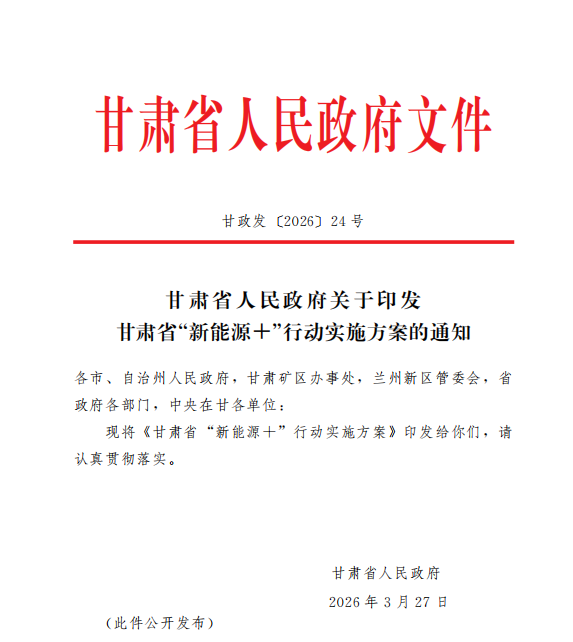 甘肃省人民政府文件

甘政发〔2026〕24号

甘肃省人民政府关于印发
甘肃省“新能源+”行动实施方案的通知

各市、自治州人民政府，甘肃矿区办事处，兰州新区管委会，省政府各部门，中央在甘各单位：

现将《甘肃省“新能源+”行动实施方案》印发给你们，请认真贯彻落实。

甘肃省人民政府

2026年3月27日

（此件公开发布）